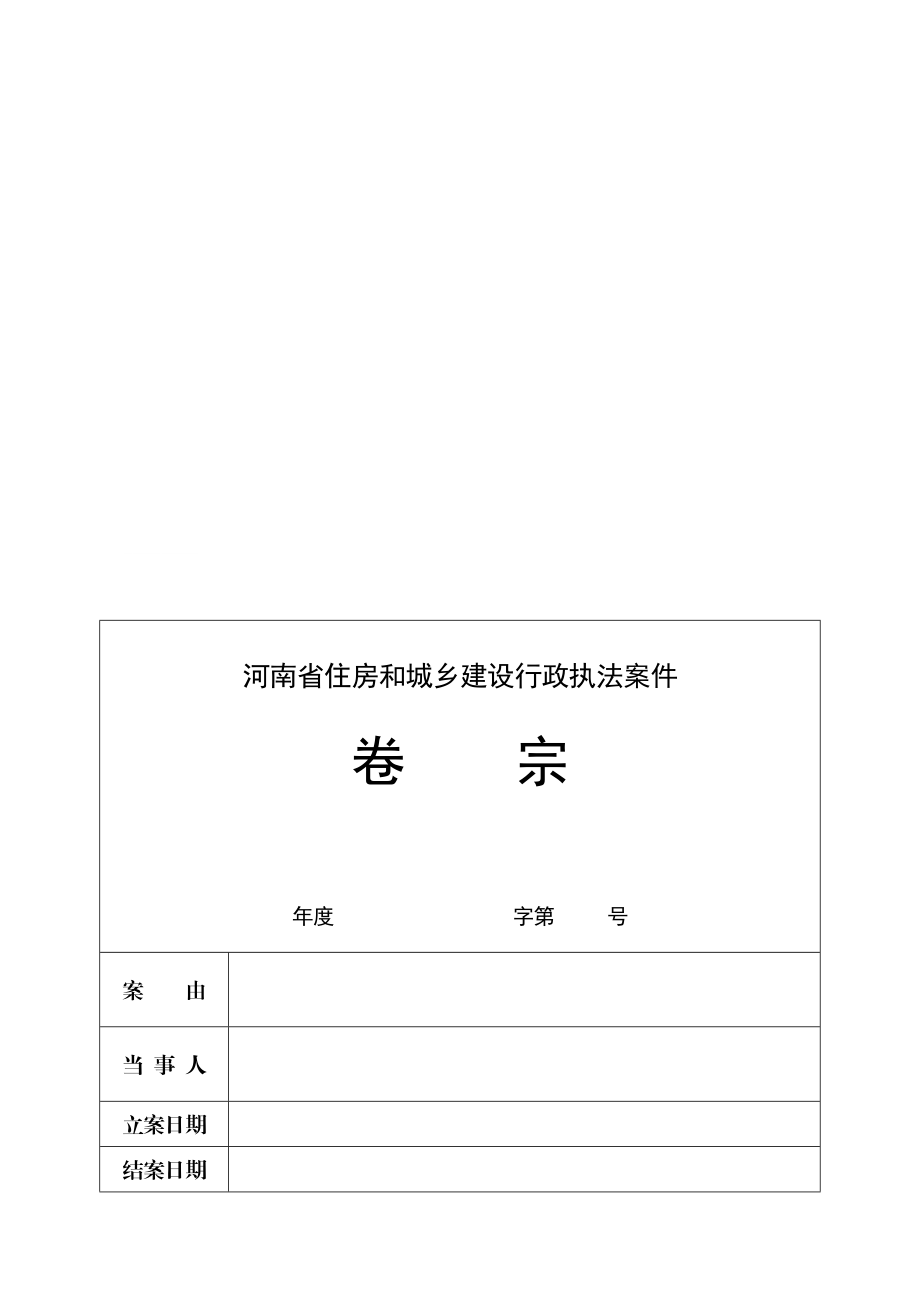 河南省住房和城乡建设行政执法案件

卷　　宗

年度　　　　　　字第　　号

| 案　　由 | |
|---|---|
| 当 事 人 | |
| 立案日期 | |
| 结案日期 | |